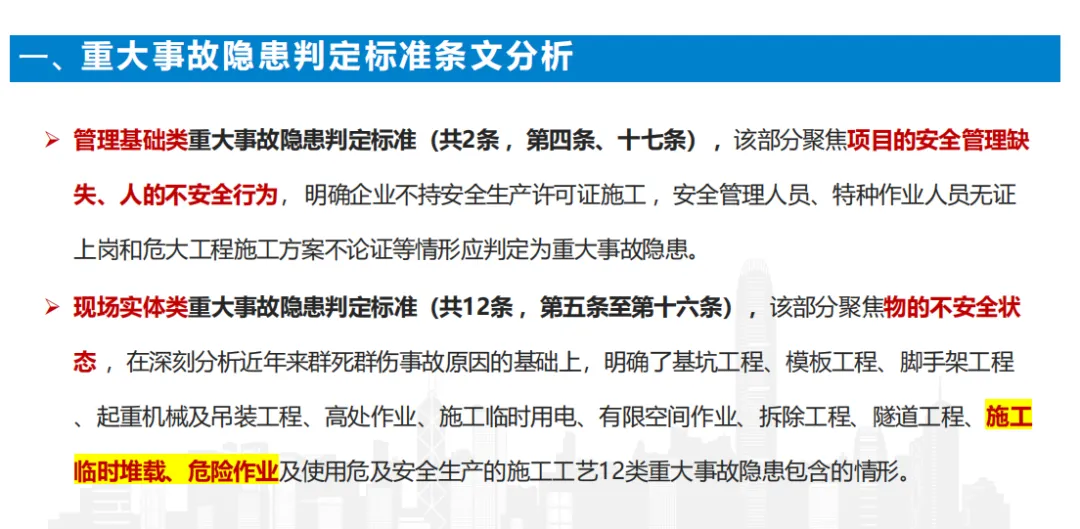 一、重大事故隐患判定标准条文分析

➢ 管理基础类重大事故隐患判定标准（共2条，第四条、十七条），该部分聚焦项目的安全管理缺失、人的不安全行为，明确企业不持安全生产许可证施工，安全管理人员、特种作业人员无证上岗和危大工程施工方案不论证等情形应判定为重大事故隐患。

➢ 现场实体类重大事故隐患判定标准（共12条，第五条至第十六条），该部分聚焦物的不安全状态，在深刻分析近年来群死群伤事故原因的基础上，明确了基坑工程、模板工程、脚手架工程、起重机械及吊装工程、高处作业、施工临时用电、有限空间作业、拆除工程、隧道工程、施工临时堆载、危险作业及使用危及安全生产的施工工艺12类重大事故隐患包含的情形。